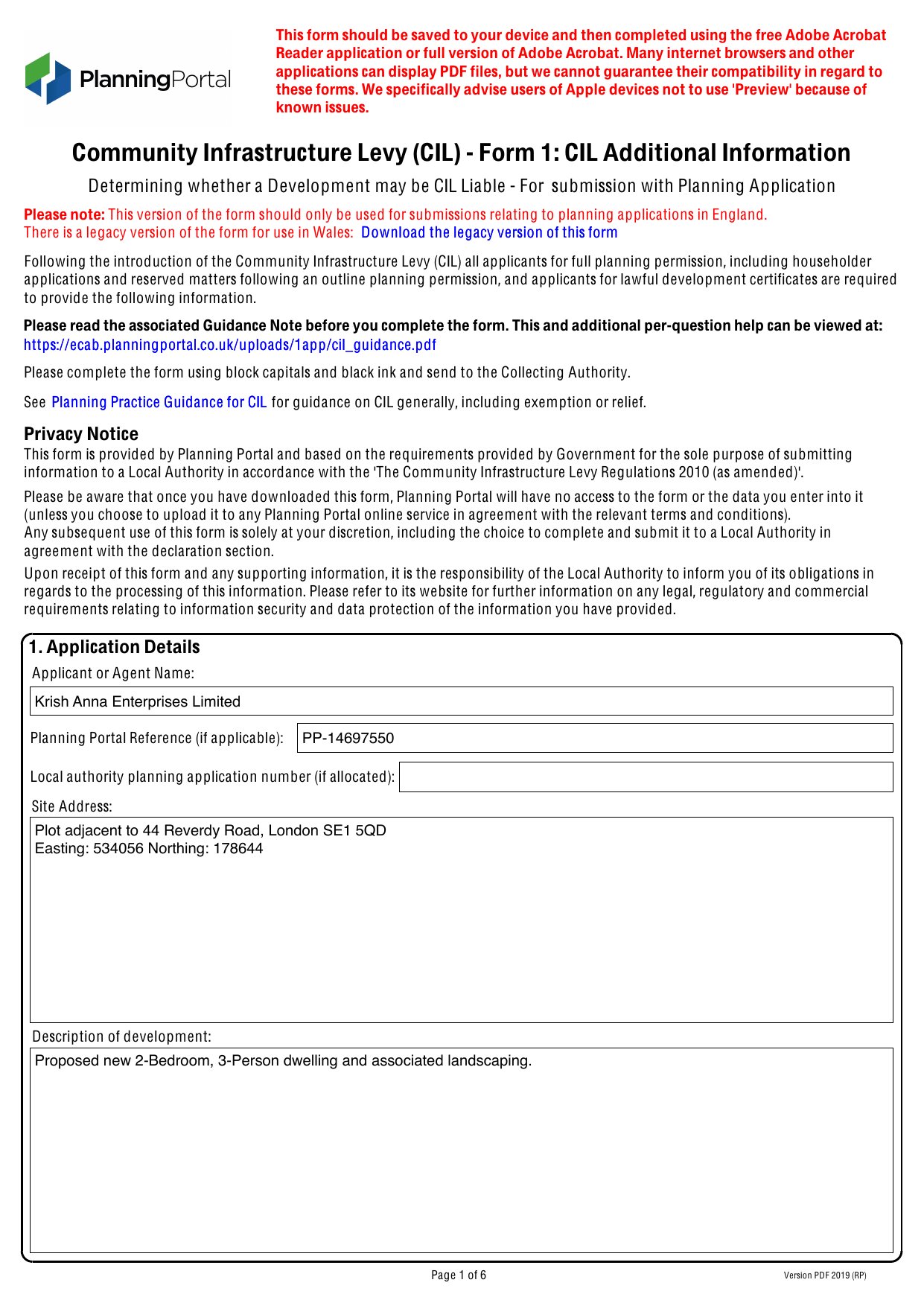 PlanningPortal

This form should be saved to your device and then completed using the free Adobe Acrobat Reader application or full version of Adobe Acrobat. Many internet browsers and other applications can display PDF files, but we cannot guarantee their compatibility in regard to these forms. We specifically advise users of Apple devices not to use 'Preview' because of known issues.

Community Infrastructure Levy (CIL) - Form 1: CIL Additional Information

Determining whether a Development may be CIL Liable - For submission with Planning Application

Please note: This version of the form should only be used for submissions relating to planning applications in England.
There is a legacy version of the form for use in Wales: Download the legacy version of this form

Following the introduction of the Community Infrastructure Levy (CIL) all applicants for full planning permission, including householder applications and reserved matters following an outline planning permission, and applicants for lawful development certificates are required to provide the following information.

Please read the associated Guidance Note before you complete the form. This and additional per-question help can be viewed at:
https://ecab.planningportal.co.uk/uploads/1app/cil_guidance.pdf

Please complete the form using block capitals and black ink and send to the Collecting Authority.

See Planning Practice Guidance for CIL for guidance on CIL generally, including exemption or relief.

Privacy Notice
This form is provided by Planning Portal and based on the requirements provided by Government for the sole purpose of submitting information to a Local Authority in accordance with the 'The Community Infrastructure Levy Regulations 2010 (as amended)'.

Please be aware that once you have downloaded this form, Planning Portal will have no access to the form or the data you enter into it (unless you choose to upload it to any Planning Portal online service in agreement with the relevant terms and conditions).
Any subsequent use of this form is solely at your discretion, including the choice to complete and submit it to a Local Authority in agreement with the declaration section.

Upon receipt of this form and any supporting information, it is the responsibility of the Local Authority to inform you of its obligations in regards to the processing of this information. Please refer to its website for further information on any legal, regulatory and commercial requirements relating to information security and data protection of the information you have provided.

1. Application Details
Applicant or Agent Name:
Krish Anna Enterprises Limited
Planning Portal Reference (if applicable): PP-14697550
Local authority planning application number (if allocated):
Site Address:
Plot adjacent to 44 Reverdy Road, London SE1 5QD
Easting: 534056 Northing: 178644
Description of development:
Proposed new 2-Bedroom, 3-Person dwelling and associated landscaping.

Page 1 of 6
Version PDF 2019 (RP)